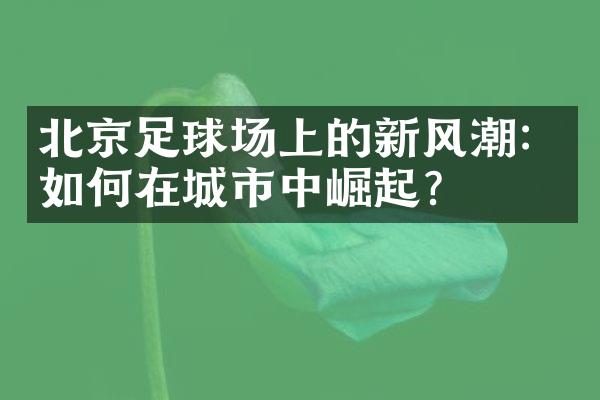 北京足球场上的新风潮：如何在城市中崛起？